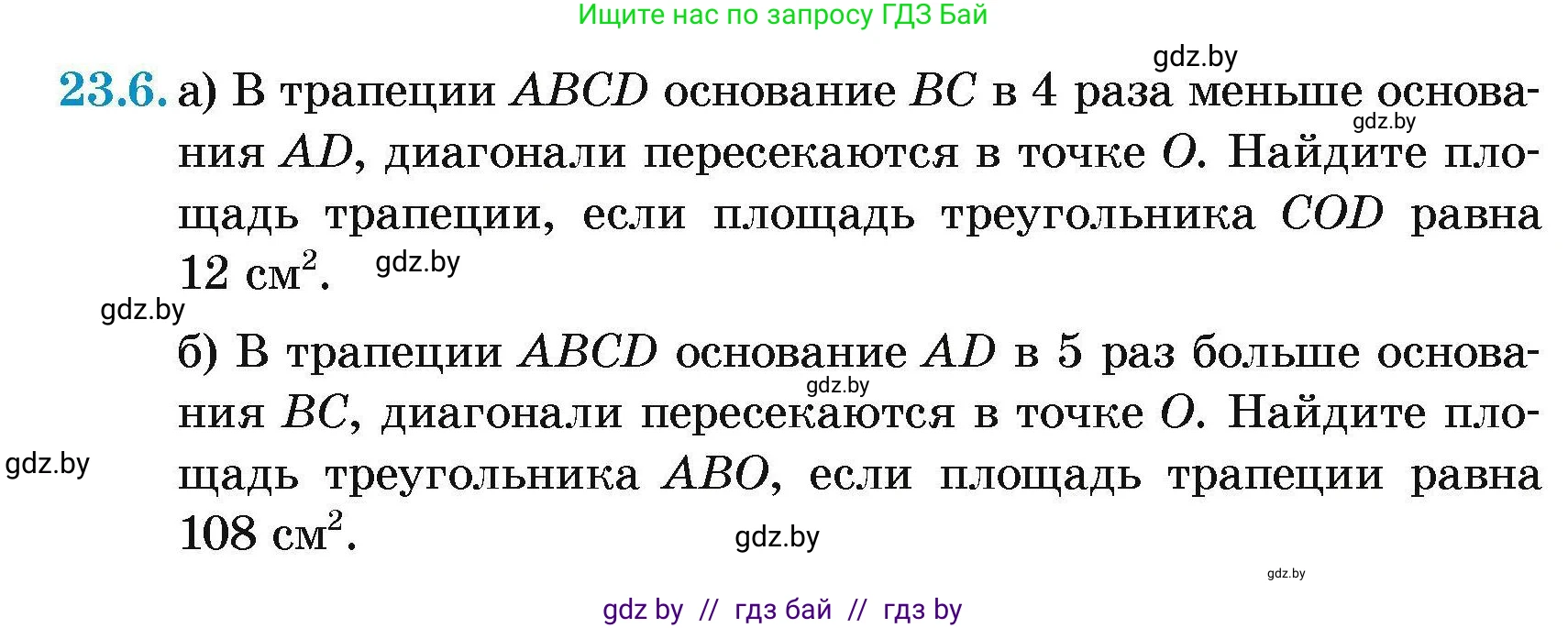 Ищите нас по запросу ГДЗ Бай

gdz.by

23.6. а) В трапеции $ABCD$ основание $BC$ в 4 раза меньше основания $AD$, диагонали пересекаются в точке $O$. Найдите площадь трапеции, если площадь треугольника $COD$ равна 12 см$^2$.

gdz.by

gdz.by

gdz.by

б) В трапеции $ABCD$ основание $AD$ в 5 раз больше основания $BC$, диагонали пересекаются в точке $O$. Найдите площадь треугольника $ABO$, если площадь трапеции равна 108 см$^2$.

gdz.by

gdz.by

gdz.by

gdz.by

gdz by // гдз бай // гдз by